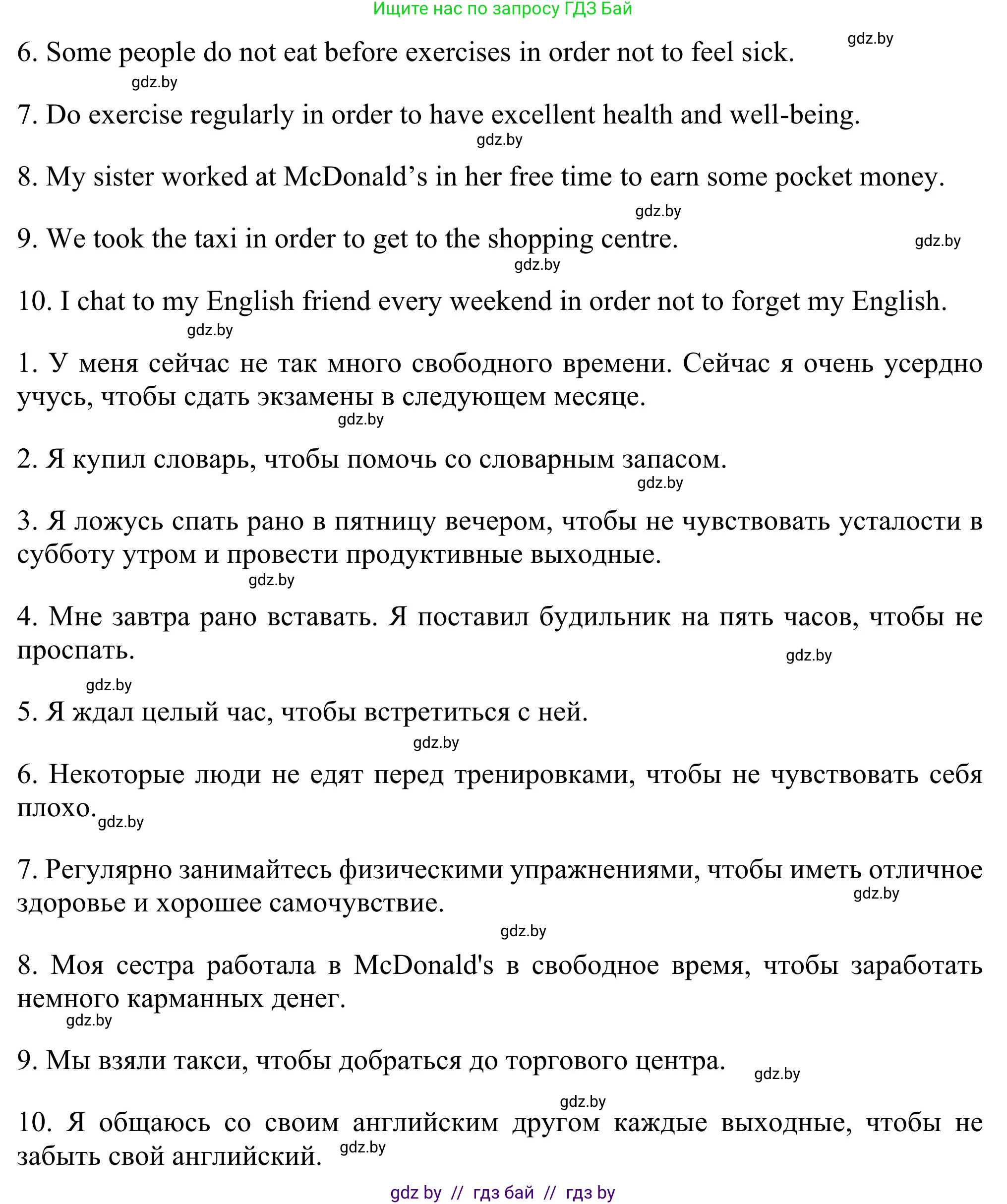 Ищите нас по запросу ГДЗ Бай

gdz.by

6. Some people do not eat before exercises in order not to feel sick.

gdz.by

7. Do exercise regularly in order to have excellent health and well-being.

gdz.by

8. My sister worked at McDonald’s in her free time to earn some pocket money.

gdz.by

9. We took the taxi in order to get to the shopping centre.

gdz.by

gdz.by

10. I chat to my English friend every weekend in order not to forget my English.

gdz.by

1. У меня сейчас не так много свободного времени. Сейчас я очень усердно учусь, чтобы сдать экзамены в следующем месяце.

gdz.by

2. Я купил словарь, чтобы помочь со словарным запасом.

gdz.by

3. Я ложусь спать рано в пятницу вечером, чтобы не чувствовать усталости в субботу утром и провести продуктивные выходные.

gdz.by

4. Мне завтра рано вставать. Я поставил будильник на пять часов, чтобы не проспать.

gdz.by

gdz.by

5. Я ждал целый час, чтобы встретиться с ней.

gdz.by

6. Некоторые люди не едят перед тренировками, чтобы не чувствовать себя плохо. gdz.by

7. Регулярно занимайтесь физическими упражнениями, чтобы иметь отличное здоровье и хорошее самочувствие.

gdz.by

gdz.by

8. Моя сестра работала в McDonald's в свободное время, чтобы заработать немного карманных денег.

gdz.by

9. Мы взяли такси, чтобы добраться до торгового центра.

gdz.by

gdz.by

10. Я общаюсь со своим английским другом каждые выходные, чтобы не забыть свой английский. gdz.by

gdz by // гдз бай // гдз by